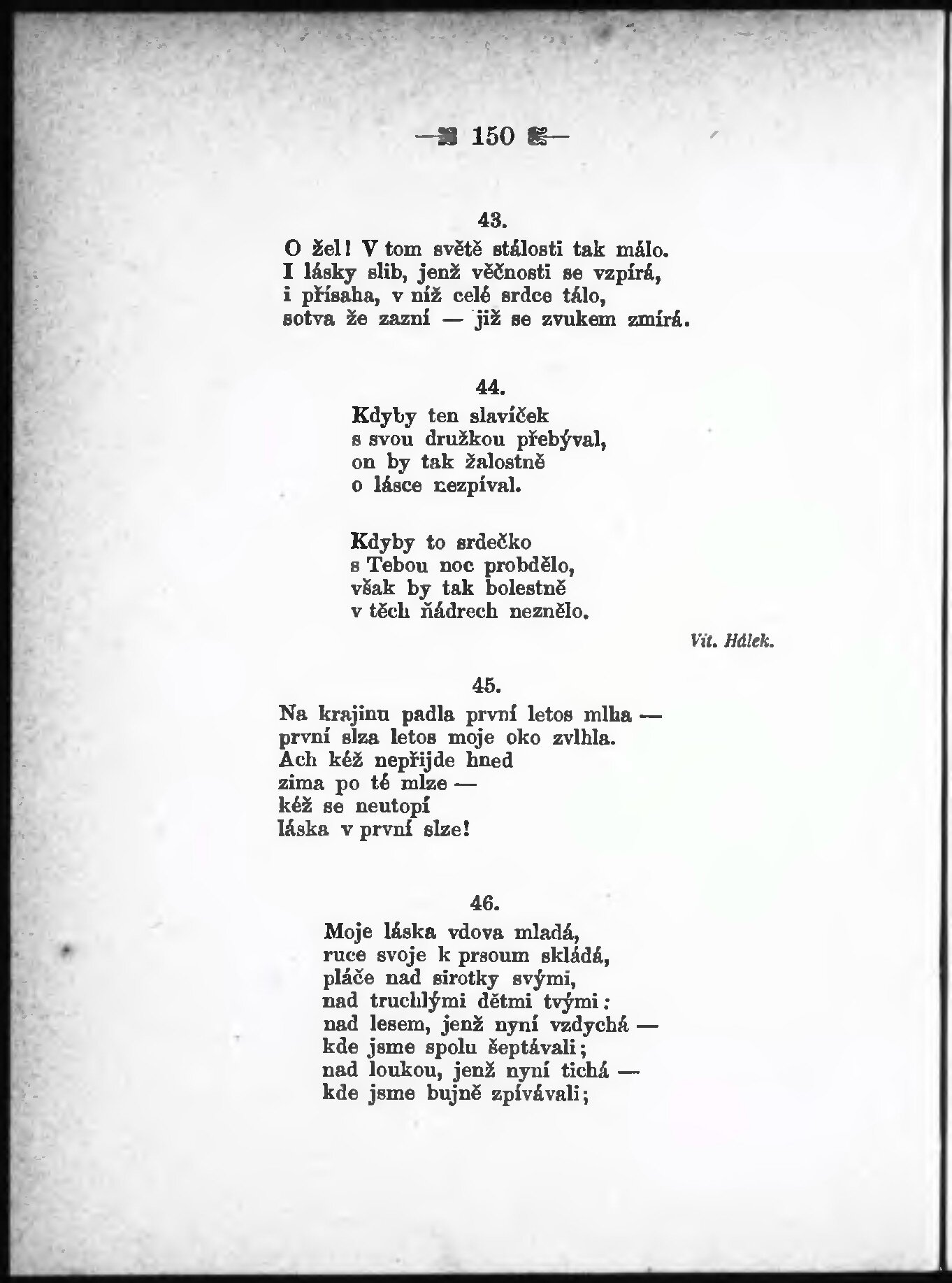 — 150 —

43.

O žel! V tom světě stálosti tak málo.
I lásky slib, jenž věčnosti se vzpírá,
i přísaha, v níž celé srdce tálo,
sotva že zazní — již se zvukem zmírá.

44.

Kdyby ten slavíček
s svou družkou přebýval,
on by tak žalostně
o lásce nezpíval.

Kdyby to srdečko
s Tebou noc probdělo,
však by tak bolestně
v těch ňádrech neznělo.

Vít. Hálek.

45.

Na krajinu padla první letos mlha —
první slza letos moje oko zvlhla.
Ach kéž nepřijde hned
zima po té mlze —
kéž se neutopí
láska v první slze!

46.

Moje láska vdova mladá,
ruce svoje k prsoum skládá,
pláče nad sirotky svými,
nad truchlými dětmi tvými:
nad lesem, jenž nyní vzdychá —
kde jsme spolu šeptávali;
nad loukou, jenž nyní tichá —
kde jsme bujně zpívávali;